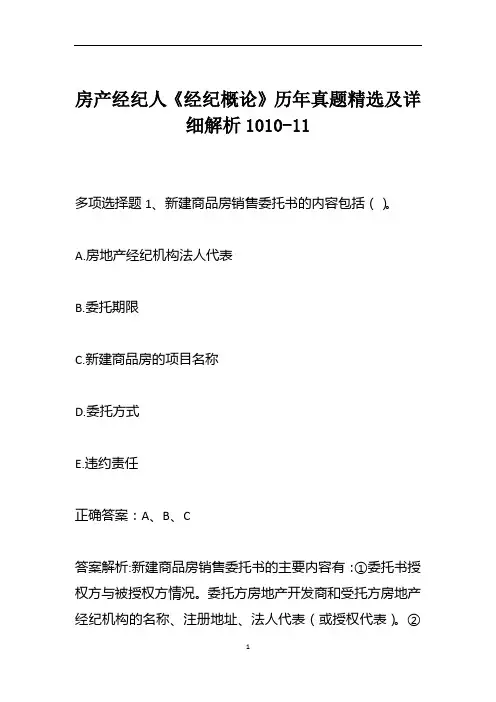 房产经纪人《经纪概论》历年真题精选及详细解析 1010-11

多项选择题 1、新建商品房销售委托书的内容包括（ ）。

A.房地产经纪机构法人代表

B.委托期限

C.新建商品房的项目名称

D.委托方式

E.违约责任

正确答案：A、B、C

答案解析:新建商品房销售委托书的主要内容有：①委托书授权方与被授权方情况。委托方房地产开发商和受托方房地产经纪机构的名称、注册地址、法人代表（或授权代表）。②

1